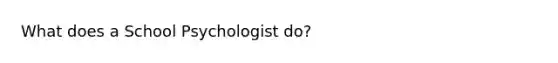 What does a School Psychologist do?